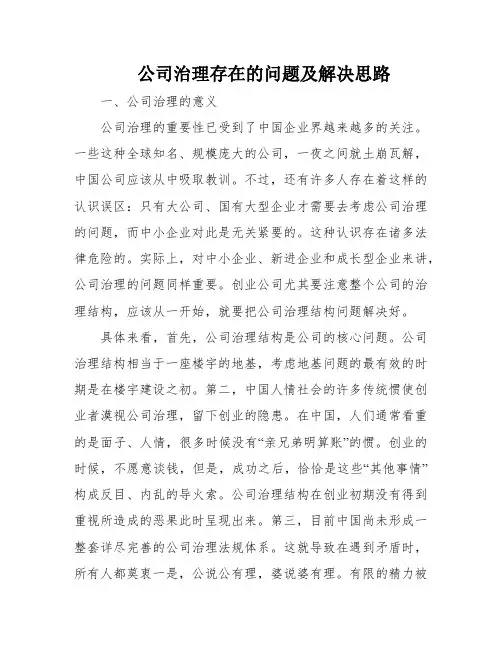 公司治理存在的问题及解决思路

一、公司治理的意义

公司治理的重要性已受到了中国企业界越来越多的关注。一些这种全球知名、规模庞大的公司，一夜之间就土崩瓦解，中国公司应该从中吸取教训。不过，还有许多人存在着这样的认识误区：只有大公司、国有大型企业才需要去考虑公司治理的问题，而中小企业对此是无关紧要的。这种认识存在诸多法律危险的。实际上，对中小企业、新进企业和成长型企业来讲，公司治理的问题同样重要。创业公司尤其要注意整个公司的治理结构，应该从一开始，就要把公司治理结构问题解决好。

具体来看，首先，公司治理结构是公司的核心问题。公司治理结构相当于一座楼宇的地基，考虑地基问题的最有效的时期是在楼宇建设之初。第二，中国人情社会的许多传统惯使创业者漠视公司治理，留下创业的隐患。在中国，人们通常看重的是面子、人情，很多时候没有“亲兄弟明算账”的惯。创业的时候，不愿意谈钱，但是，成功之后，恰恰是这些“其他事情”构成反目、内乱的导火索。公司治理结构在创业初期没有得到重视所造成的恶果此时呈现出来。第三，目前中国尚未形成一整套详尽完善的公司治理法规体系。这就导致在遇到矛盾时，所有人都莫衷一是，公说公有理，婆说婆有理。有限的精力被